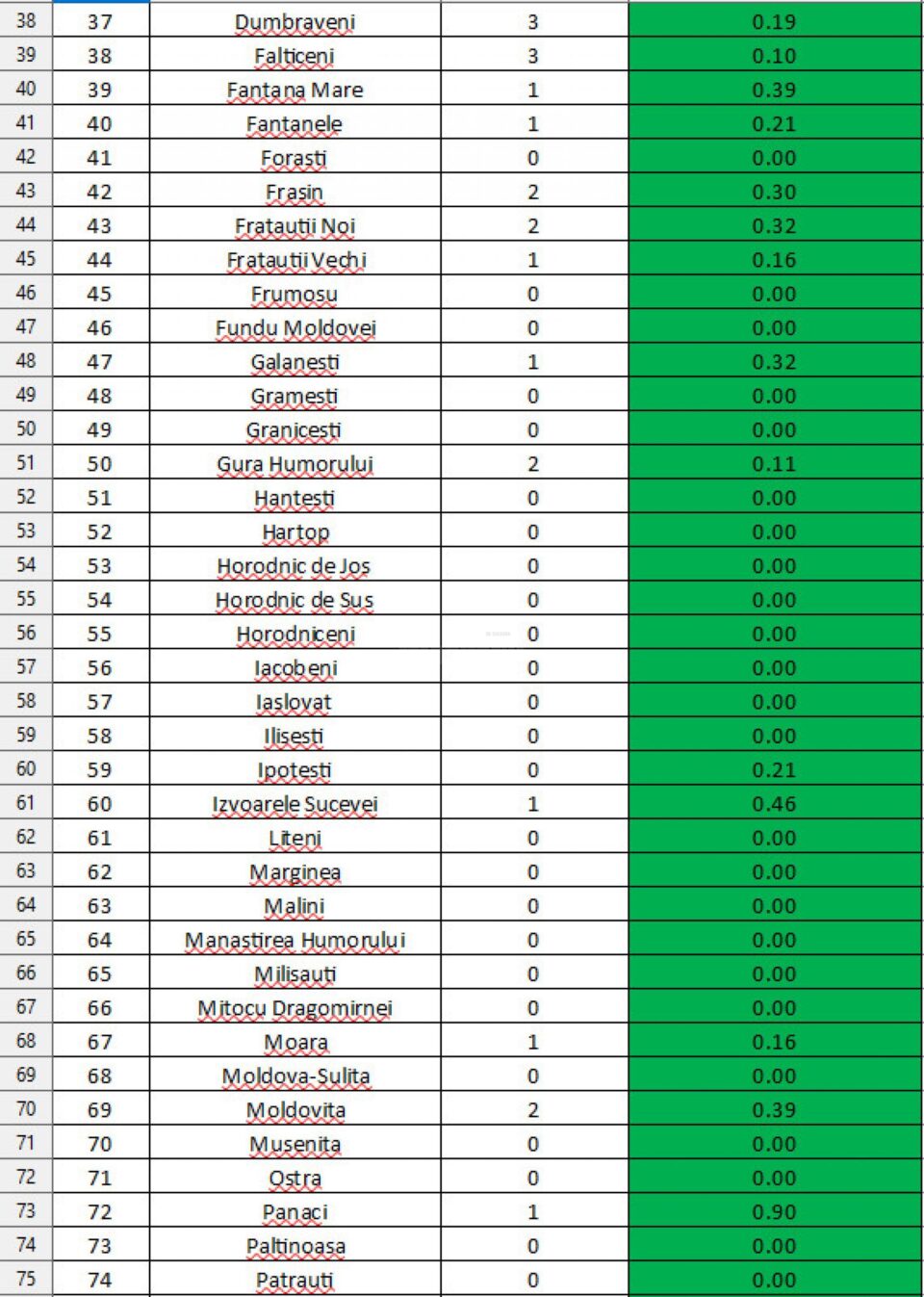 | 38 | 37 | Dumbraveni | 3 | 0.19 |
|---|---|---|---|---|
| 39 | 38 | Falticeni | 3 | 0.10 |
| 40 | 39 | Fantana Mare | 1 | 0.39 |
| 41 | 40 | Fantanele | 1 | 0.21 |
| 42 | 41 | Forasti | 0 | 0.00 |
| 43 | 42 | Frasin | 2 | 0.30 |
| 44 | 43 | Fratautii Noi | 2 | 0.32 |
| 45 | 44 | Fratautii Vechi | 1 | 0.16 |
| 46 | 45 | Frumosu | 0 | 0.00 |
| 47 | 46 | Fundu Moldovei | 0 | 0.00 |
| 48 | 47 | Galanesti | 1 | 0.32 |
| 49 | 48 | Gramesti | 0 | 0.00 |
| 50 | 49 | Granicesti | 0 | 0.00 |
| 51 | 50 | Gura Humorului | 2 | 0.11 |
| 52 | 51 | Hantesti | 0 | 0.00 |
| 53 | 52 | Hartop | 0 | 0.00 |
| 54 | 53 | Horodnic de Jos | 0 | 0.00 |
| 55 | 54 | Horodnic de Sus | 0 | 0.00 |
| 56 | 55 | Horodniceni | 0 | 0.00 |
| 57 | 56 | Iacobeni | 0 | 0.00 |
| 58 | 57 | Iaslovat | 0 | 0.00 |
| 59 | 58 | Ilisesti | 0 | 0.00 |
| 60 | 59 | Ipotesti | 0 | 0.21 |
| 61 | 60 | Izvoarele Sucevei | 1 | 0.46 |
| 62 | 61 | Liteni | 0 | 0.00 |
| 63 | 62 | Marginea | 0 | 0.00 |
| 64 | 63 | Malini | 0 | 0.00 |
| 65 | 64 | Manastirea Humorului | 0 | 0.00 |
| 66 | 65 | Milisauti | 0 | 0.00 |
| 67 | 66 | Mitocu Dragomirnei | 0 | 0.00 |
| 68 | 67 | Moara | 1 | 0.16 |
| 69 | 68 | Moldova-Sulita | 0 | 0.00 |
| 70 | 69 | Moldovita | 2 | 0.39 |
| 71 | 70 | Musenita | 0 | 0.00 |
| 72 | 71 | Ostra | 0 | 0.00 |
| 73 | 72 | Panaci | 1 | 0.90 |
| 74 | 73 | Paltinoasa | 0 | 0.00 |
| 75 | 74 | Patrauti | 0 | 0.00 |